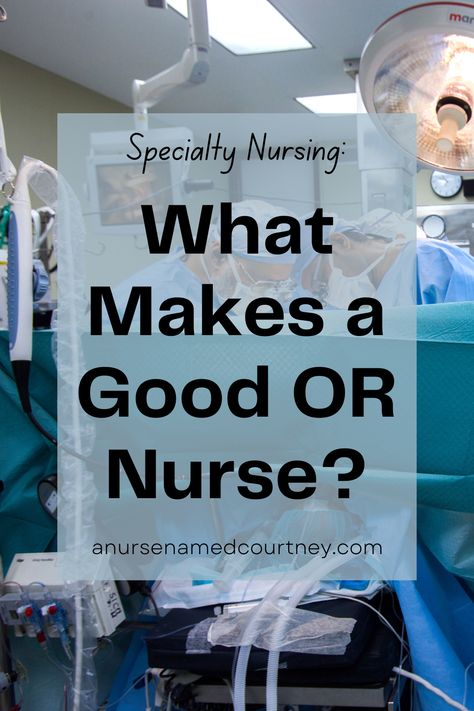 Specialty Nursing:

What Makes a Good OR Nurse?

anursenamedcourtney.com